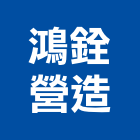 鴻銓
營造